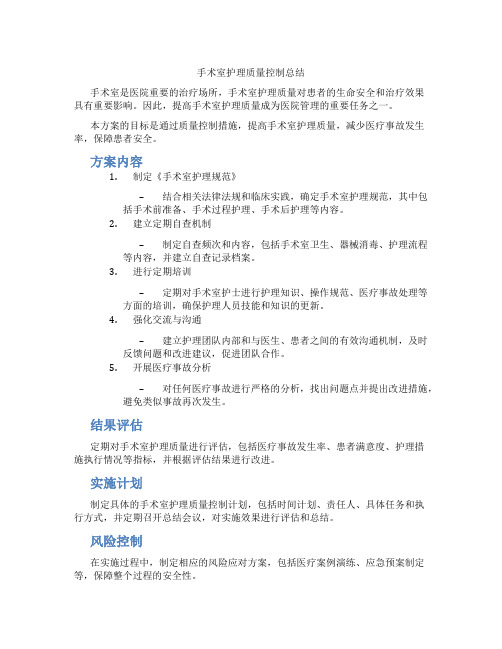 手术室护理质量控制总结

手术室是医院重要的治疗场所，手术室护理质量对患者的生命安全和治疗效果具有重要影响。因此，提高手术室护理质量成为医院管理的重要任务之一。

本方案的目标是通过质量控制措施，提高手术室护理质量，减少医疗事故发生率，保障患者安全。

方案内容

1. 制定《手术室护理规范》

– 结合相关法律法规和临床实践，确定手术室护理规范，其中包括手术前准备、手术过程护理、手术后护理等内容。

2. 建立定期自查机制

– 制定自查频次和内容，包括手术室卫生、器械消毒、护理流程等内容，并建立自查记录档案。

3. 进行定期培训

– 定期对手术室护士进行护理知识、操作规范、医疗事故处理等方面的培训，确保护理人员技能和知识的更新。

4. 强化交流与沟通

– 建立护理团队内部和与医生、患者之间的有效沟通机制，及时反馈问题和改进建议，促进团队合作。

5. 开展医疗事故分析

– 对任何医疗事故进行严格的分析，找出问题点并提出改进措施，避免类似事故再次发生。

结果评估

定期对手术室护理质量进行评估，包括医疗事故发生率、患者满意度、护理措施执行情况等指标，并根据评估结果进行改进。

实施计划

制定具体的手术室护理质量控制计划，包括时间计划、责任人、具体任务和执行方式，并定期召开总结会议，对实施效果进行评估和总结。

风险控制

在实施过程中，制定相应的风险应对方案，包括医疗案例演练、应急预案制定等，保障整个过程的安全性。